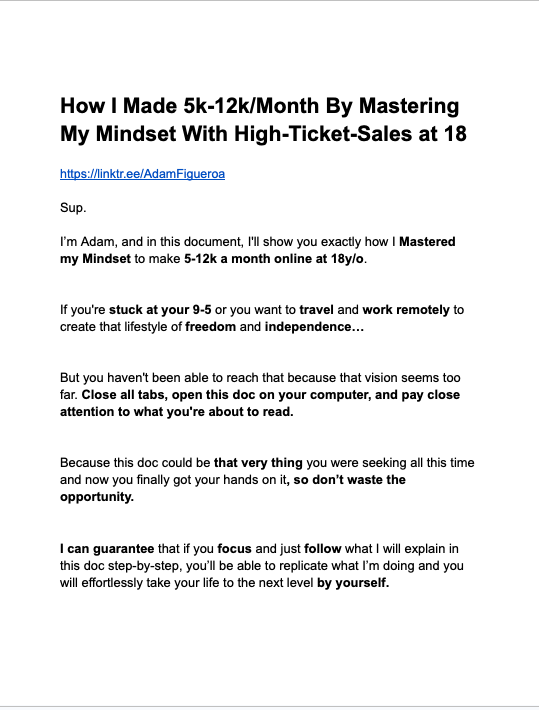 How I Made 5k-12k/Month By Mastering My Mindset With High-Ticket-Sales at 18

https://linktr.ee/AdamFigueroa

Sup.

I'm Adam, and in this document, I'll show you exactly how I Mastered my Mindset to make 5-12k a month online at 18y/o.

If you're stuck at your 9-5 or you want to travel and work remotely to create that lifestyle of freedom and independence…

But you haven't been able to reach that because that vision seems too far. Close all tabs, open this doc on your computer, and pay close attention to what you're about to read.

Because this doc could be that very thing you were seeking all this time and now you finally got your hands on it, so don't waste the opportunity.

I can guarantee that if you focus and just follow what I will explain in this doc step-by-step, you'll be able to replicate what I'm doing and you will effortlessly take your life to the next level by yourself.